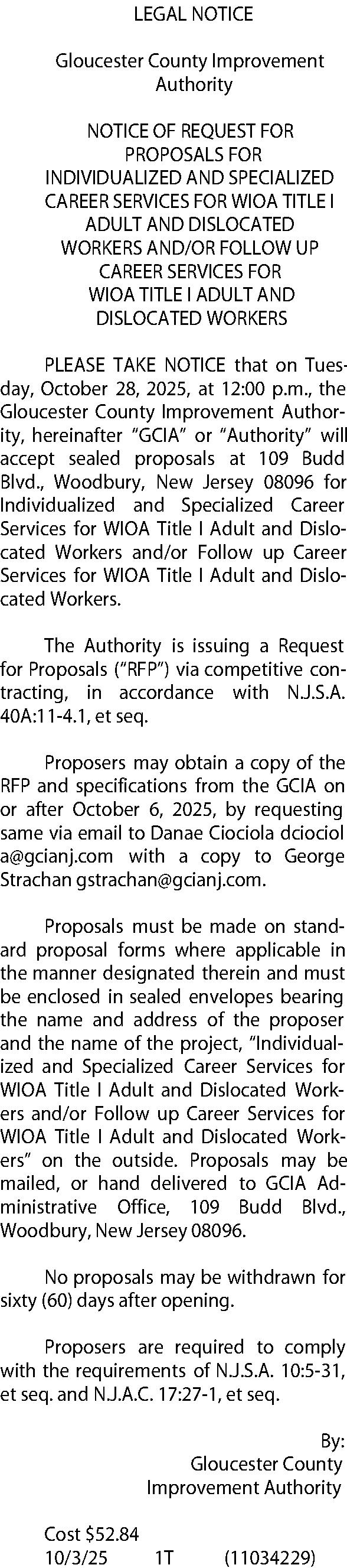 LEGAL NOTICE

Gloucester County Improvement Authority

NOTICE OF REQUEST FOR PROPOSALS FOR INDIVIDUALIZED AND SPECIALIZED CAREER SERVICES FOR WIOA TITLE I ADULT AND DISLOCATED WORKERS AND/OR FOLLOW UP CAREER SERVICES FOR WIOA TITLE I ADULT AND DISLOCATED WORKERS

PLEASE TAKE NOTICE that on Tuesday, October 28, 2025, at 12:00 p.m., the Gloucester County Improvement Authority, hereinafter "GCIA" or "Authority" will accept sealed proposals at 109 Budd Blvd., Woodbury, New Jersey 08096 for Individualized and Specialized Career Services for WIOA Title I Adult and Dislocated Workers and/or Follow up Career Services for WIOA Title I Adult and Dislocated Workers.

The Authority is issuing a Request for Proposals ("RFP") via competitive contracting, in accordance with N.J.S.A. 40A:11-4.1, et seq.

Proposers may obtain a copy of the RFP and specifications from the GCIA on or after October 6, 2025, by requesting same via email to Danae Ciociola dciociol a@gcianj.com with a copy to George Strachan gstrachan@gcianj.com.

Proposals must be made on standard proposal forms where applicable in the manner designated therein and must be enclosed in sealed envelopes bearing the name and address of the proposer and the name of the project, "Individualized and Specialized Career Services for WIOA Title I Adult and Dislocated Workers and/or Follow up Career Services for WIOA Title I Adult and Dislocated Workers" on the outside. Proposals may be mailed, or hand delivered to GCIA Administrative Office, 109 Budd Blvd., Woodbury, New Jersey 08096.

No proposals may be withdrawn for sixty (60) days after opening.

Proposers are required to comply with the requirements of N.J.S.A. 10:5-31, et seq. and N.J.A.C. 17:27-1, et seq.

By:
Gloucester County
Improvement Authority

Cost $52.84
10/3/25 1T (11034229)